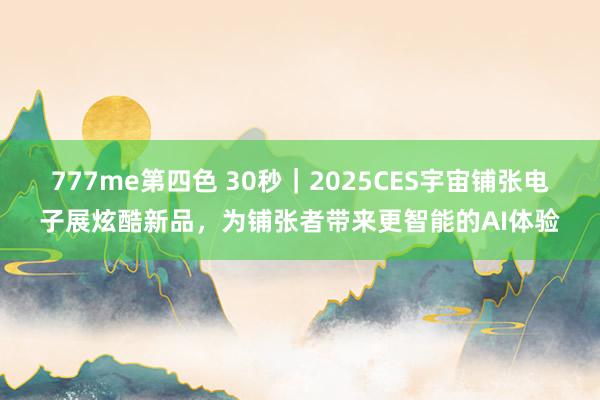 777me第四色 30秒｜2025CES宇宙铺张电子展炫酷新品，为铺张者带来更智能的AI体验